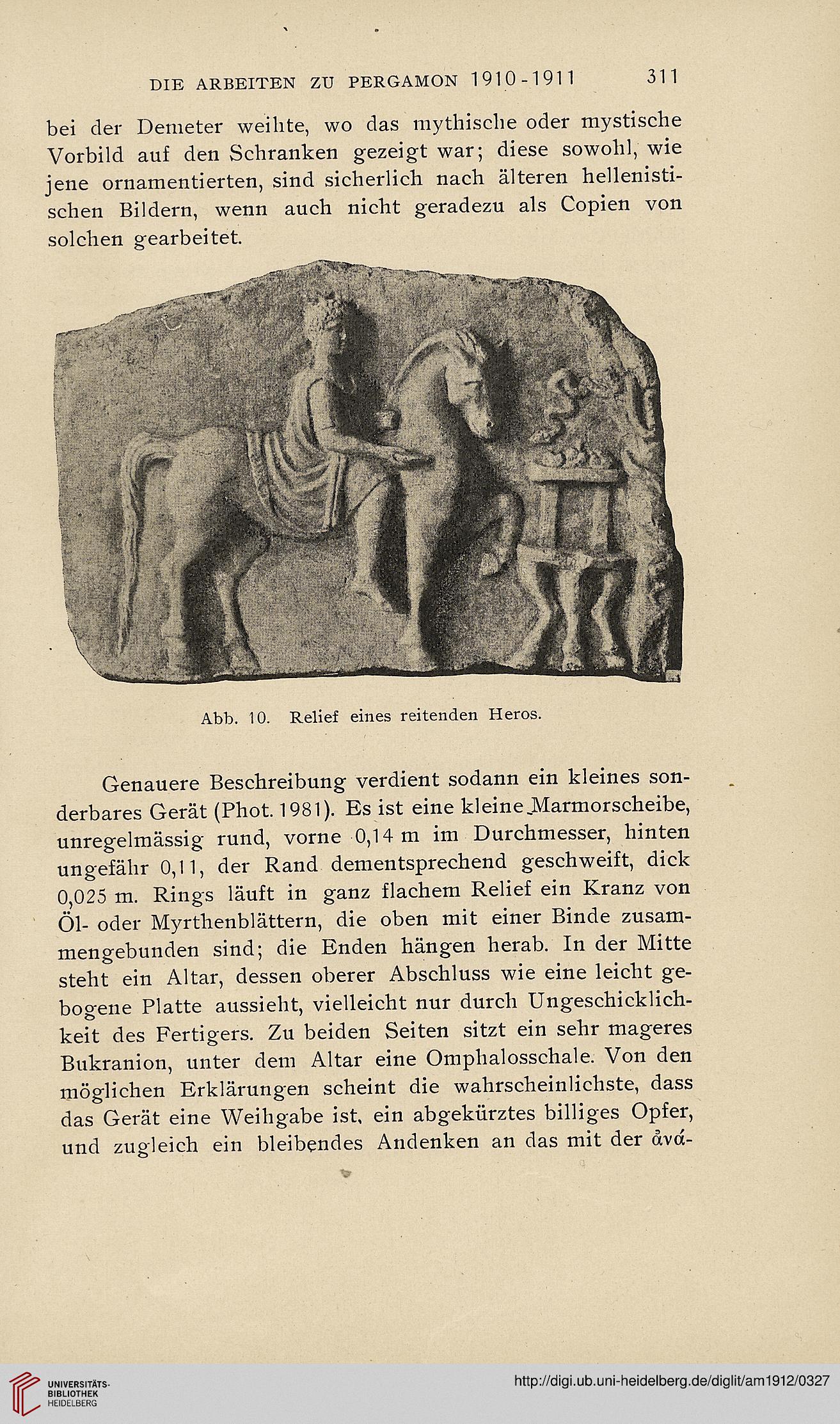 DIE ARBEITEN ZU PERGAMON 1910-1911 311

bei der Demeter weihte, wo das mythische oder mystische Vorbild auf den Schranken gezeigt war; diese sowohl, wie jene ornamentierten, sind sicherlich nach älteren hellenistischen Bildern, wenn auch nicht geradezu als Copien von solchen gearbeitet.

Abb. 10. Relief eines reitenden Heros.

Genauere Beschreibung verdient sodann ein kleines sonderbares Gerät (Phot. 1981). Es ist eine kleine Marmorscheibe, unregelmässig rund, vorne 0,14 m im Durchmesser, hinten ungefähr 0,11, der Rand dementsprechend geschweift, dick 0,025 m. Rings läuft in ganz flachem Relief ein Kranz von Öl- oder Myrthenblättern, die oben mit einer Binde zusammengebunden sind; die Enden hängen herab. In der Mitte steht ein Altar, dessen oberer Abschluss wie eine leicht gebogene Platte aussieht, vielleicht nur durch Ungeschicklichkeit des Fertigers. Zu beiden Seiten sitzt ein sehr mageres Bukranion, unter dem Altar eine Omphalosschale. Von den möglichen Erklärungen scheint die wahrscheinlichste, dass das Gerät eine Weihgabe ist, ein abgekürztes billiges Opfer, und zugleich ein bleibendes Andenken an das mit der ἀνά-

UNIVERSITÄTS-BIBLIOTHEK HEIDELBERG

http://digi.ub.uni-heidelberg.de/diglit/am1912/0327